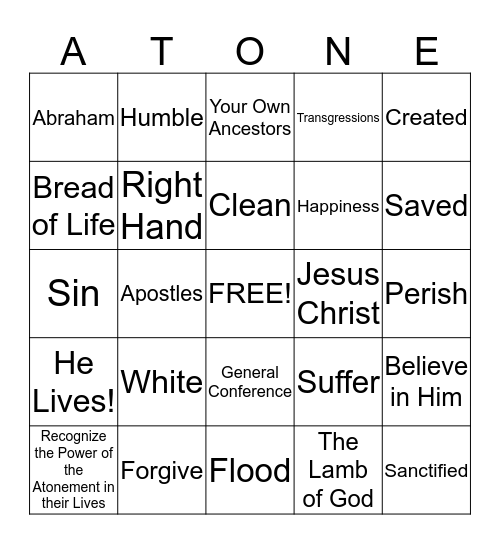 | A | T | O | N | E |
|---|---|---|---|---|
| Abraham | Humble | Your Own Ancestors | Transgressions | Created |
| Bread of Life | Right Hand | Clean | Happiness | Saved |
| Sin | Apostles | FREE! | Jesus Christ | Perish |
| He Lives! | White | General Conference | Suffer | Believe in Him |
| Recognize the Power of the Atonement in their Lives | Forgive | Flood | The Lamb of God | Sanctified |